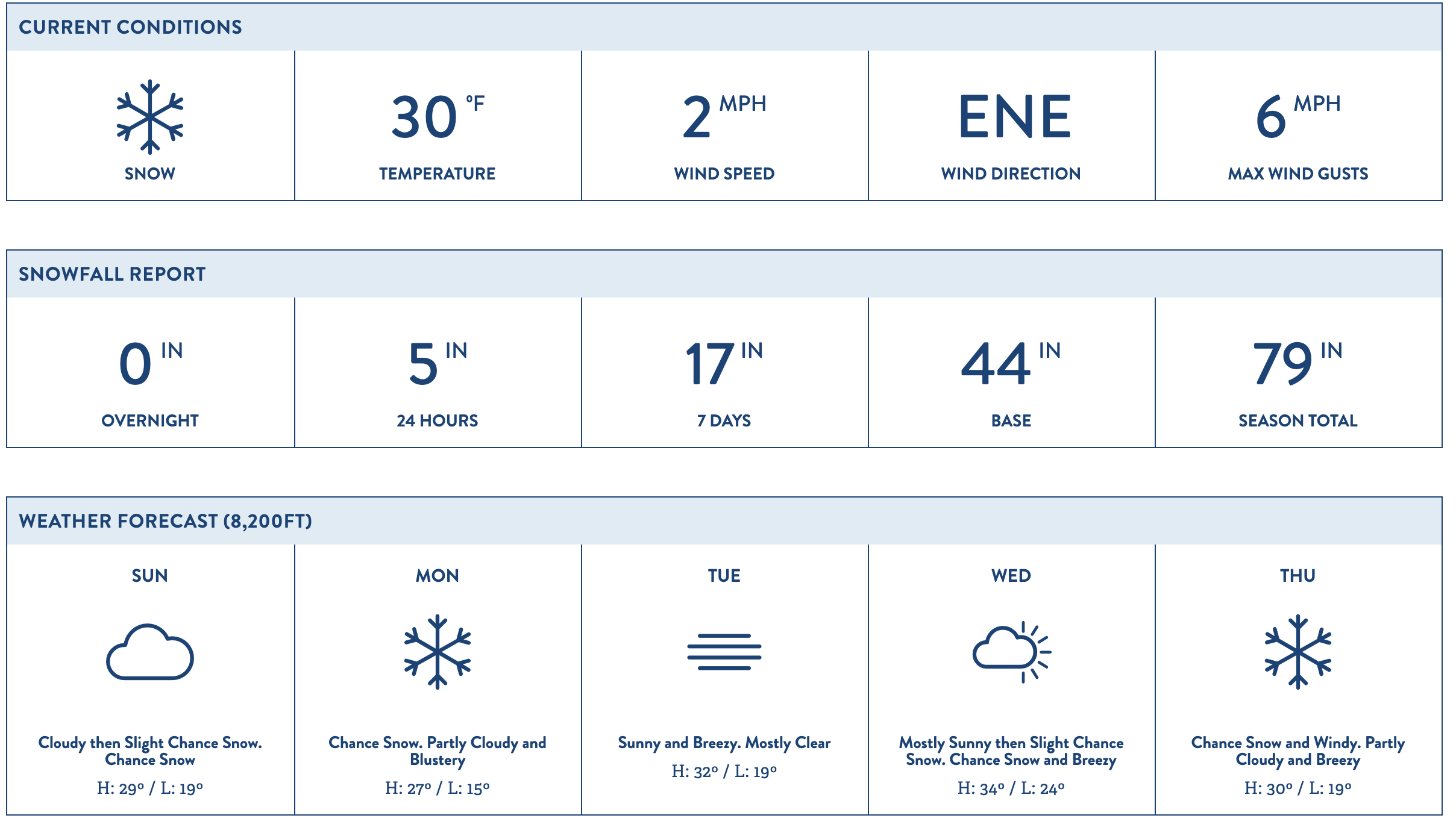 CURRENT CONDITIONS

SNOW

30 °F
TEMPERATURE

2 MPH
WIND SPEED

ENE
WIND DIRECTION

6 MPH
MAX WIND GUSTS

SNOWFALL REPORT

0 IN
OVERNIGHT

5 IN
24 HOURS

17 IN
7 DAYS

44 IN
BASE

79 IN
SEASON TOTAL

WEATHER FORECAST (8,200FT)

SUN

Cloudy then Slight Chance Snow. Chance Snow

H: 29° / L: 19°

MON

Chance Snow. Partly Cloudy and Blustery

H: 27° / L: 15°

TUE

Sunny and Breezy. Mostly Clear

H: 32° / L: 19°

WED

Mostly Sunny then Slight Chance Snow. Chance Snow and Breezy

H: 34° / L: 24°

THU

Chance Snow and Windy. Partly Cloudy and Breezy

H: 30° / L: 19°